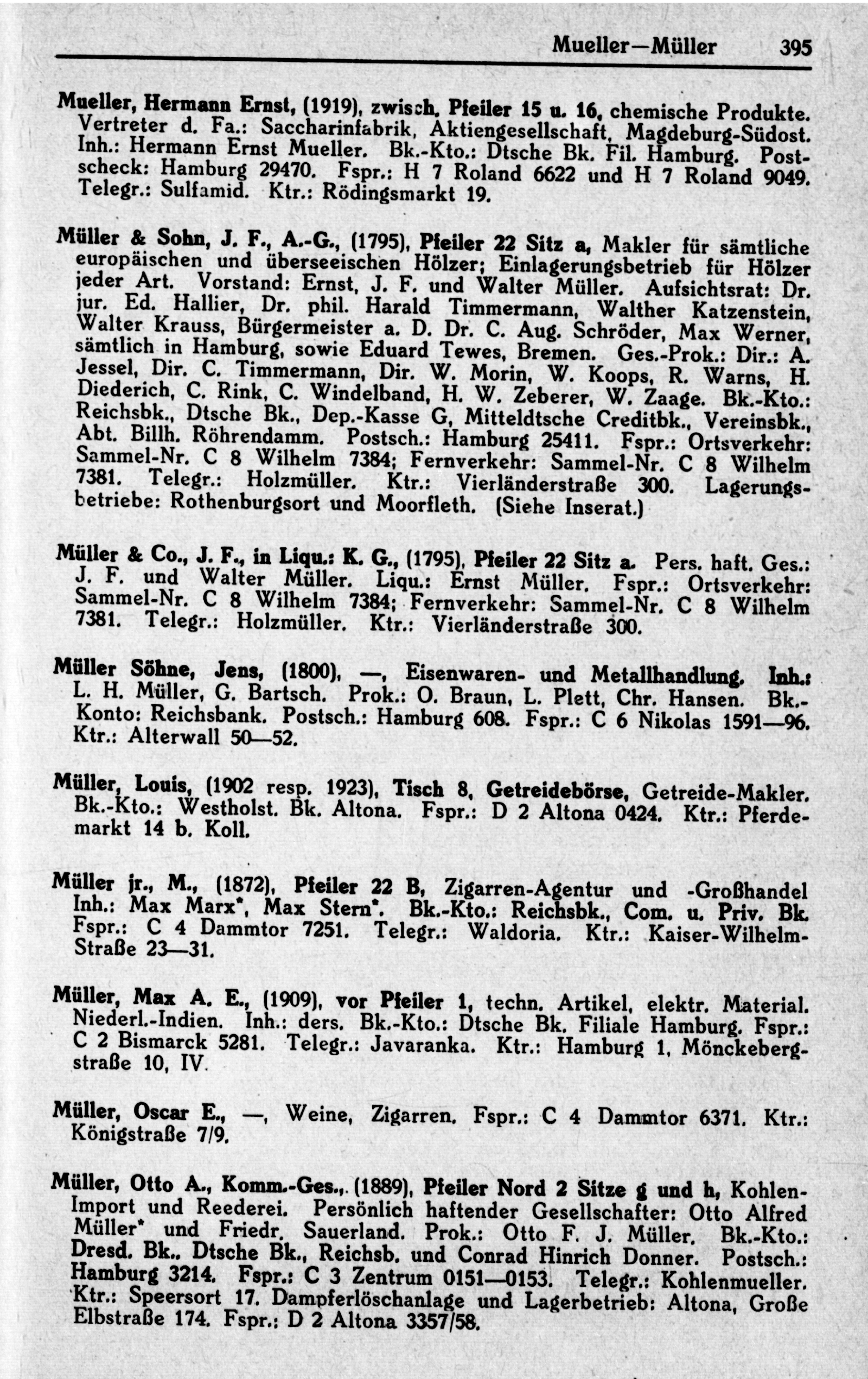 Mueller—Müller 395

Mueller, Hermann Ernst, (1919), zwisch. Pfeiler 15 u. 16, chemische Produkte. Vertreter d. Fa.: Saccharinfabrik, Aktiengesellschaft, Magdeburg-Südost. Inh.: Hermann Ernst Mueller. Bk.-Kto.: Dtsche Bk. Fil. Hamburg. Postscheck: Hamburg 29470. Fspr.: H 7 Roland 6622 und H 7 Roland 9049. Telegr.: Sulfamid. Ktr.: Rödingsmarkt 19.

Müller & Sohn, J. F., A.-G., (1795), Pfeiler 22 Sitz a, Makler für sämtliche europäischen und überseeischen Hölzer; Einlagerungsbetrieb für Hölzer jeder Art. Vorstand: Ernst, J. F. und Walter Müller. Aufsichtsrat: Dr. jur. Ed. Hallier, Dr. phil. Harald Timmermann, Walther Katzenstein, Walter Krauss, Bürgermeister a. D. Dr. C. Aug. Schröder, Max Werner, sämtlich in Hamburg, sowie Eduard Tewes, Bremen. Ges.-Prok.: Dir.: A. Jessel, Dir. C. Timmermann, Dir. W. Morin, W. Koops, R. Warns, H. Diederich, C. Rink, C. Windelband, H. W. Zeberer, W. Zaage. Bk.-Kto.: Reichsbk., Dtsche Bk., Dep.-Kasse G, Mitteldtsche Creditbk., Vereinsbk., Abt. Billh. Röhrendamm. Postsch.: Hamburg 25411. Fspr.: Ortsverkehr: Sammel-Nr. C 8 Wilhelm 7384; Fernverkehr: Sammel-Nr. C 8 Wilhelm 7381. Telegr.: Holzmüller. Ktr.: Vierländerstraße 300. Lagerungsbetriebe: Rothenburgsort und Moorfleth. (Siehe Inserat.)

Müller & Co., J. F., in Liqu.: K. G., (1795), Pfeiler 22 Sitz a. Pers. haft. Ges.: J. F. und Walter Müller. Liqu.: Ernst Müller. Fspr.: Ortsverkehr: Sammel-Nr. C 8 Wilhelm 7384; Fernverkehr: Sammel-Nr. C 8 Wilhelm 7381. Telegr.: Holzmüller. Ktr.: Vierländerstraße 300.

Müller Söhne, Jens, (1800), —, Eisenwaren- und Metallhandlung. Inh.: L. H. Müller, G. Bartsch. Prok.: O. Braun, L. Plett, Chr. Hansen. Bk.-Konto: Reichsbank. Postsch.: Hamburg 608. Fspr.: C 6 Nikolas 1591—96. Ktr.: Alterwall 50—52.

Müller, Louis, (1902 resp. 1923), Tisch 8, Getreidebörse, Getreide-Makler. Bk.-Kto.: Westholst. Bk. Altona. Fspr.: D 2 Altona 0424. Ktr.: Pferdemarkt 14 b. Koll.

Müller jr., M., (1872), Pfeiler 22 B, Zigarren-Agentur und -Großhandel Inh.: Max Marx*, Max Stern*. Bk.-Kto.: Reichsbk., Com. u. Priv. Bk. Fspr.: C 4 Dammtor 7251. Telegr.: Waldoria. Ktr.: Kaiser-Wilhelm-Straße 23—31.

Müller, Max A. E., (1909), vor Pfeiler 1, techn. Artikel, elektr. Material. Niederl.-Indien. Inh.: ders. Bk.-Kto.: Dtsche Bk. Filiale Hamburg. Fspr.: C 2 Bismarck 5281. Telegr.: Javaranka. Ktr.: Hamburg 1, Mönckebergstraße 10, IV.

Müller, Oscar E., —, Weine, Zigarren. Fspr.: C 4 Dammtor 6371. Ktr.: Königstraße 7/9.

Müller, Otto A., Komm.-Ges., (1889), Pfeiler Nord 2 Sitze g und h, Kohlen-Import und Reederei. Persönlich haftender Gesellschafter: Otto Alfred Müller* und Friedr. Sauerland. Prok.: Otto F. J. Müller. Bk.-Kto.: Dresd. Bk., Dtsche Bk., Reichsb. und Conrad Hinrich Donner. Postsch.: Hamburg 3214. Fspr.: C 3 Zentrum 0151—0153. Telegr.: Kohlenmueller. Ktr.: Speersort 17. Dampferlöschanlage und Lagerbetrieb: Altona, Große Elbstraße 174. Fspr.: D 2 Altona 3357/58.